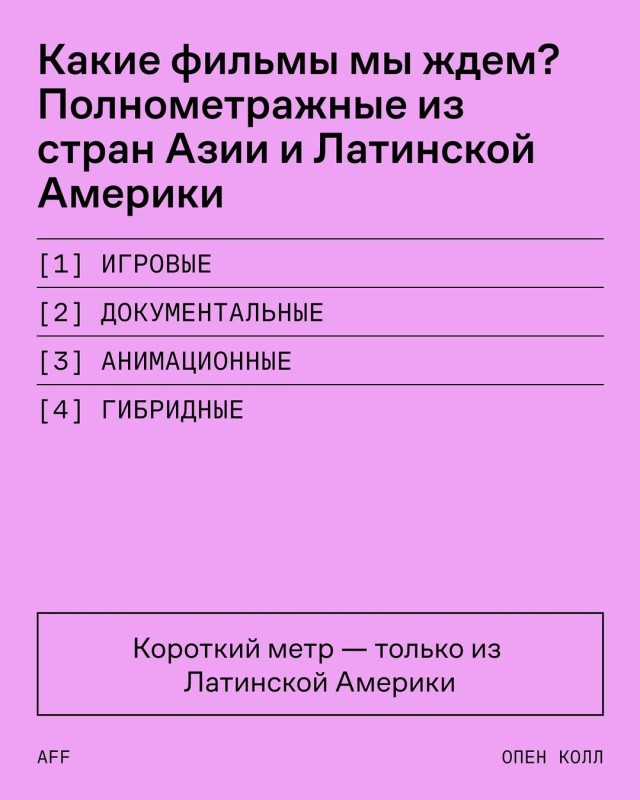 Какие фильмы мы ждем? Полнометражные из стран Азии и Латинской Америки

[1] ИГРОВЫЕ

[2] ДОКУМЕНТАЛЬНЫЕ

[3] АНИМАЦИОННЫЕ

[4] ГИБРИДНЫЕ

Короткий метр — только из Латинской Америки

AFF

ОПЕН КОЛЛ